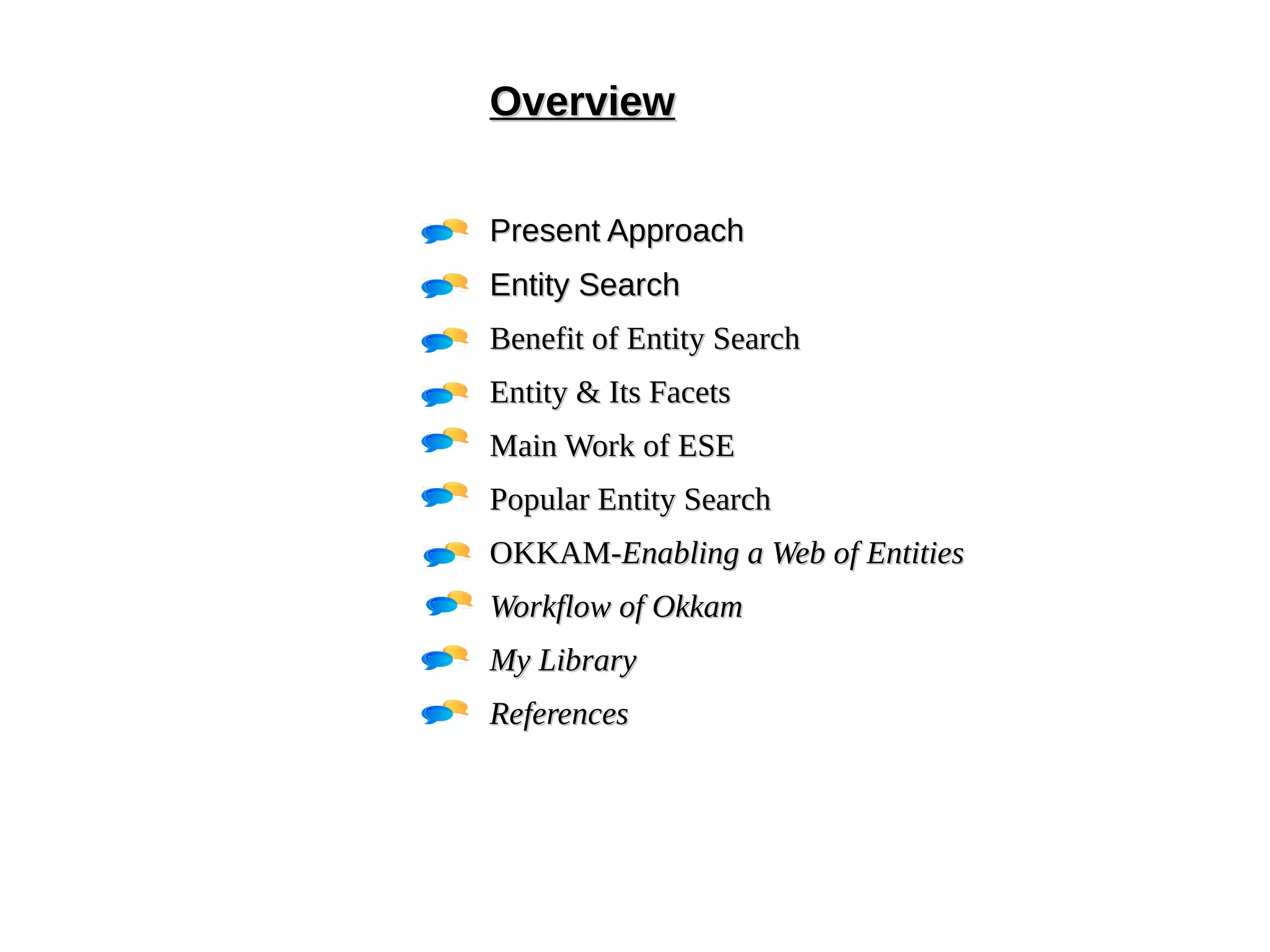 Overview

Present Approach

Entity Search

Benefit of Entity Search

Entity & Its Facets

Main Work of ESE

Popular Entity Search

OKKAM-Enabling a Web of Entities

Workflow of Okkam

My Library

References